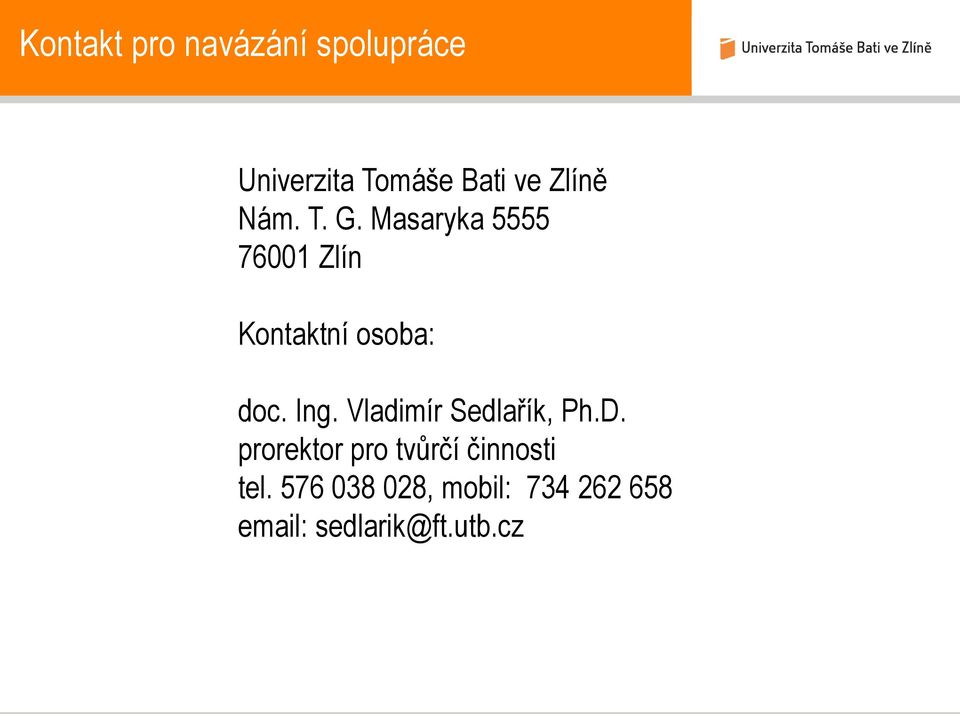 Kontakt pro navázání spolupráce

Univerzita Tomáše Bati ve Zlíně

Univerzita Tomáše Bati ve Zlíně
Nám. T. G. Masaryka 5555
76001 Zlín

Kontaktní osoba:

doc. Ing. Vladimír Sedlařík, Ph.D.
prorektor pro tvůrčí činnosti
tel. 576 038 028, mobil: 734 262 658
email: sedlarik@ft.utb.cz